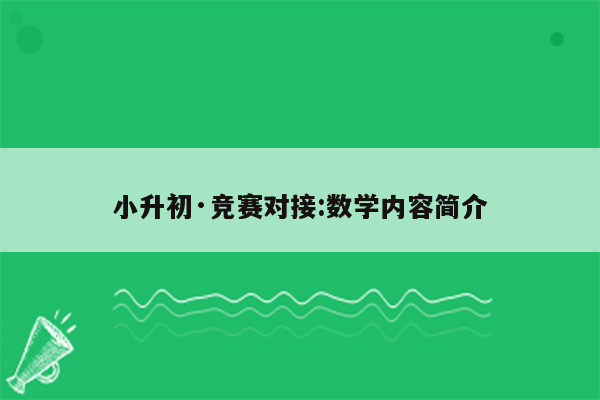 小升初·竞赛对接:数学内容简介